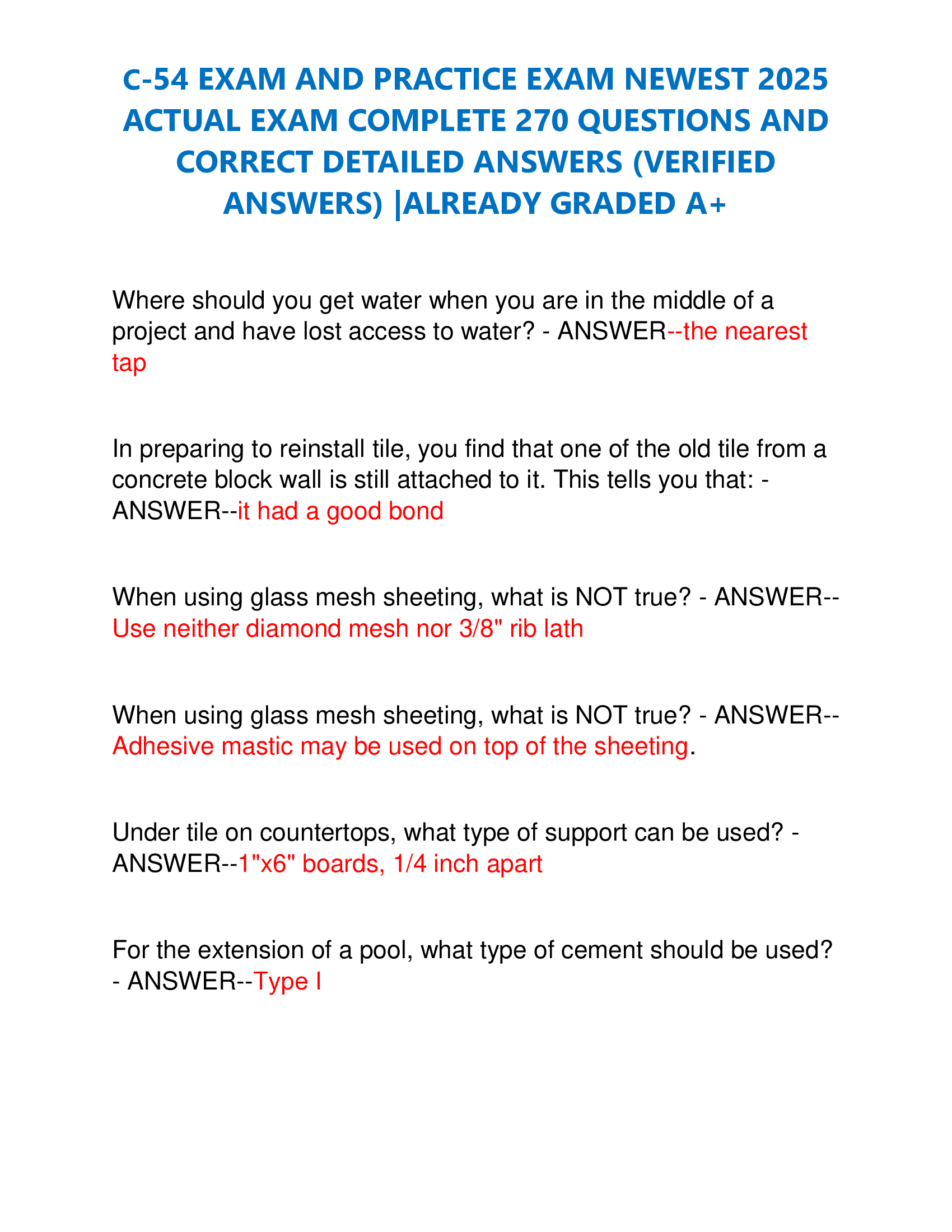 C-54 EXAM AND PRACTICE EXAM NEWEST 2025 ACTUAL EXAM COMPLETE 270 QUESTIONS AND CORRECT DETAILED ANSWERS (VERIFIED ANSWERS) |ALREADY GRADED A+

Where should you get water when you are in the middle of a project and have lost access to water? - ANSWER--the nearest tap

In preparing to reinstall tile, you find that one of the old tile from a concrete block wall is still attached to it. This tells you that: - ANSWER--it had a good bond

When using glass mesh sheeting, what is NOT true? - ANSWER--Use neither diamond mesh nor 3/8" rib lath

When using glass mesh sheeting, what is NOT true? - ANSWER--Adhesive mastic may be used on top of the sheeting.

Under tile on countertops, what type of support can be used? - ANSWER--1"x6" boards, 1/4 inch apart

For the extension of a pool, what type of cement should be used? - ANSWER--Type I